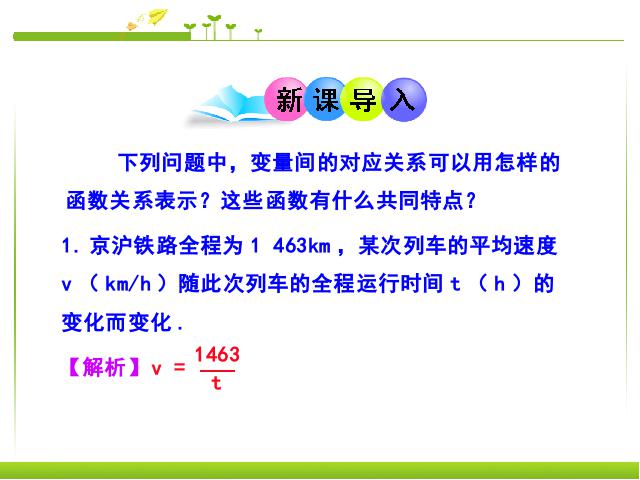 新课导入

下列问题中，变量间的对应关系可以用怎样的函数关系表示？这些函数有什么共同特点？

1. 京沪铁路全程为 1 463km，某次列车的平均速度 v（km/h）随此次列车的全程运行时间 t（h）的变化而变化.

【解析】$v = \frac{1463}{t}$